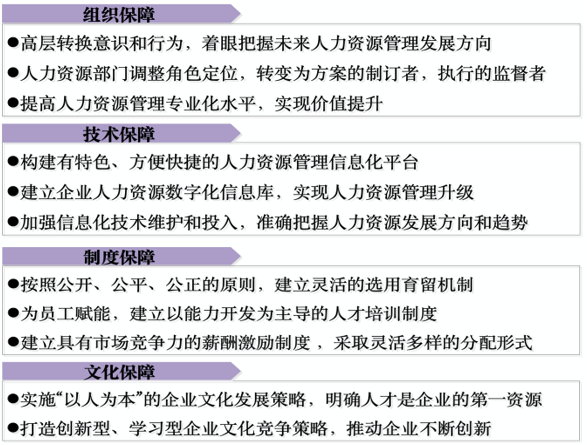 组织保障

●高层转换意识和行为，着眼把握未来人力资源管理发展方向

●人力资源部门调整角色定位，转变为方案的制订者，执行的监督者

●提高人力资源管理专业化水平，实现价值提升

技术保障

●构建有特色、方便快捷的人力资源管理信息化平台

●建立企业人力资源数字化信息库，实现人力资源管理升级

●加强信息化技术维护和投入，准确把握人力资源发展方向和趋势

制度保障

●按照公开、公平、公正的原则，建立灵活的选用育留机制

●为员工赋能，建立以能力开发为主导的人才培训制度

●建立具有市场竞争力的薪酬激励制度，采取灵活多样的分配形式

文化保障

●实施“以人为本”的企业文化发展策略，明确人才是企业的第一资源

●打造创新型、学习型企业文化竞争策略，推动企业不断创新